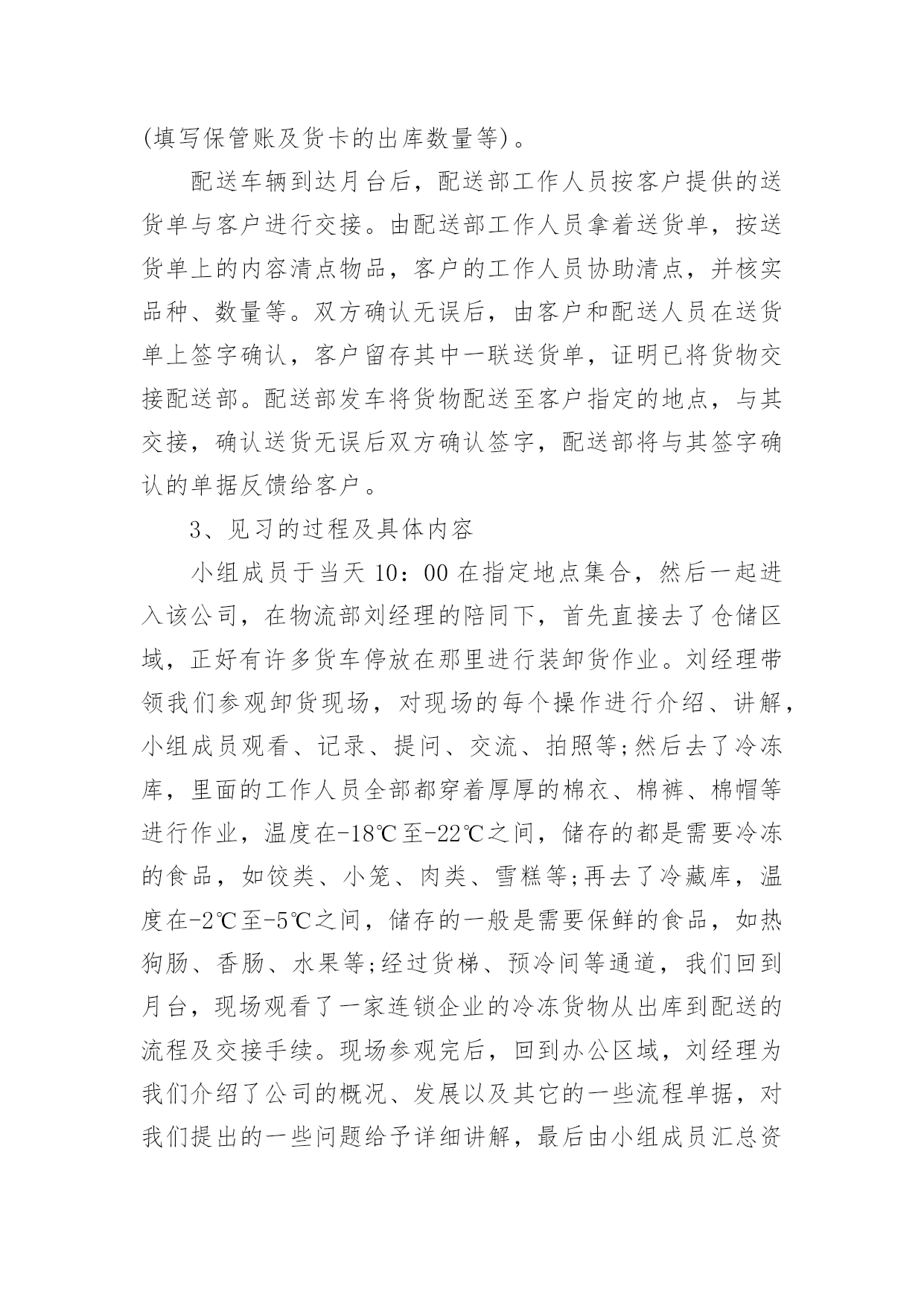 (填写保管账及货卡的出库数量等)。

配送车辆到达月台后，配送部工作人员按客户提供的送货单与客户进行交接。由配送部工作人员拿着送货单，按送货单上的内容清点物品，客户的工作人员协助清点，并核实品种、数量等。双方确认无误后，由客户和配送人员在送货单上签字确认，客户留存其中一联送货单，证明已将货物交接配送部。配送部发车将货物配送至客户指定的地点，与其交接，确认送货无误后双方确认签字，配送部将与其签字确认的单据反馈给客户。

3、见习的过程及具体内容

小组成员于当天 10：00 在指定地点集合，然后一起进入该公司，在物流部刘经理的陪同下，首先直接去了仓储区域，正好有许多货车停放在那里进行装卸货作业。刘经理带领我们参观卸货现场，对现场的每个操作进行介绍、讲解，小组成员观看、记录、提问、交流、拍照等;然后去了冷冻库，里面的工作人员全部都穿着厚厚的棉衣、棉裤、棉帽等进行作业，温度在-18℃至-22℃之间，储存的都是需要冷冻的食品，如饺类、小笼、肉类、雪糕等;再去了冷藏库，温度在-2℃至-5℃之间，储存的一般是需要保鲜的食品，如热狗肠、香肠、水果等;经过货梯、预冷间等通道，我们回到月台，现场观看了一家连锁企业的冷冻货物从出库到配送的流程及交接手续。现场参观完后，回到办公区域，刘经理为我们介绍了公司的概况、发展以及其它的一些流程单据，对我们提出的一些问题给予详细讲解，最后由小组成员汇总资